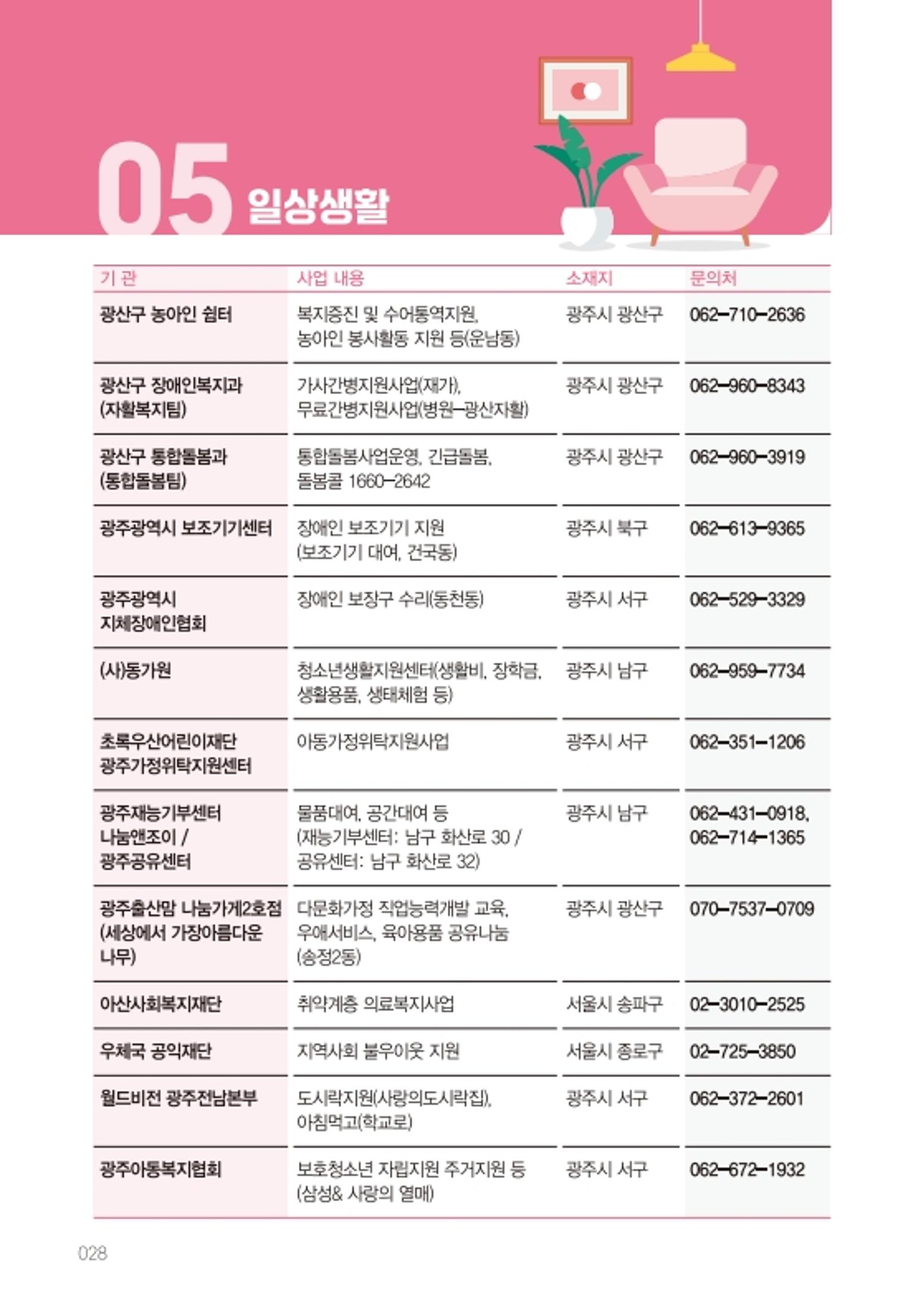 05 일상생활

| 기 관 | 사업 내용 | 소재지 | 문의처 |
|---|---|---|---|
| 광산구 농아인 쉼터 | 복지증진 및 수어통역지원, 농아인 봉사활동 지원 등(운남동) | 광주시 광산구 | 062-710-2636 |
| 광산구 장애인복지과 (자활복지팀) | 가사간병지원사업(재가), 무료간병지원사업(병원-광산자활) | 광주시 광산구 | 062-960-8343 |
| 광산구 통합돌봄과 (통합돌봄팀) | 통합돌봄사업운영, 긴급돌봄, 돌봄콜 1660-2642 | 광주시 광산구 | 062-960-3919 |
| 광주광역시 보조기기센터 | 장애인 보조기기 지원 (보조기기 대여, 건국동) | 광주시 북구 | 062-613-9365 |
| 광주광역시 지체장애인협회 | 장애인 보장구 수리(동천동) | 광주시 서구 | 062-529-3329 |
| (사)동가원 | 청소년생활지원센터(생활비, 장학금, 생활용품, 생태체험 등) | 광주시 남구 | 062-959-7734 |
| 초록우산어린이재단 광주가정위탁지원센터 | 아동가정위탁지원사업 | 광주시 서구 | 062-351-1206 |
| 광주재능기부센터 나눔앤조이 / 광주공유센터 | 물품대여, 공간대여 등 (재능기부센터: 남구 화산로 30 / 공유센터: 남구 화산로 32) | 광주시 남구 | 062-431-0918, 062-714-1365 |
| 광주출산맘 나눔가게2호점 (세상에서 가장아름다운 나무) | 다문화가정 직업능력개발 교육, 우애서비스, 육아용품 공유나눔 (송정2동) | 광주시 광산구 | 070-7537-0709 |
| 아산사회복지재단 | 취약계층 의료복지사업 | 서울시 송파구 | 02-3010-2525 |
| 우체국 공익재단 | 지역사회 불우이웃 지원 | 서울시 종로구 | 02-725-3850 |
| 월드비전 광주전남본부 | 도시락지원(사랑의도시락집), 아침먹고(학교로) | 광주시 서구 | 062-372-2601 |
| 광주아동복지협회 | 보호청소년 자립지원 주거지원 등 (삼성& 사랑의 열매) | 광주시 서구 | 062-672-1932 |

028